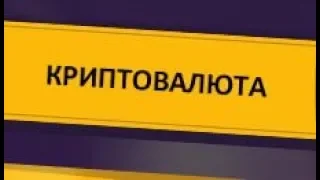 КРИПТОВАЛЮТА